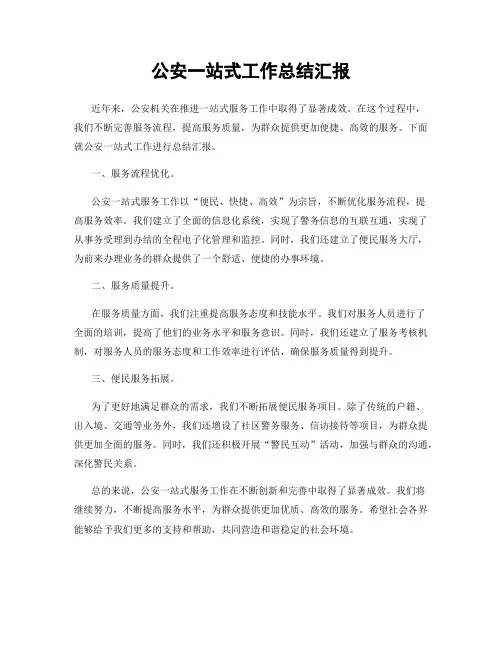 公安一站式工作总结汇报

近年来，公安机关在推进一站式服务工作中取得了显著成效。在这个过程中，我们不断完善服务流程，提高服务质量，为群众提供更加便捷、高效的服务。下面就公安一站式工作进行总结汇报。

一、服务流程优化。

公安一站式服务工作以“便民、快捷、高效”为宗旨，不断优化服务流程，提高服务效率。我们建立了全面的信息化系统，实现了警务信息的互联互通，实现了从事务受理到办结的全程电子化管理和监控。同时，我们还建立了便民服务大厅，为前来办理业务的群众提供了一个舒适、便捷的办事环境。

二、服务质量提升。

在服务质量方面，我们注重提高服务态度和技能水平。我们对服务人员进行了全面的培训，提高了他们的业务水平和服务意识。同时，我们还建立了服务考核机制，对服务人员的服务态度和工作效率进行评估，确保服务质量得到提升。

三、便民服务拓展。

为了更好地满足群众的需求，我们不断拓展便民服务项目。除了传统的户籍、出入境、交通等业务外，我们还增设了社区警务服务、信访接待等项目，为群众提供更加全面的服务。同时，我们还积极开展“警民互动”活动，加强与群众的沟通，深化警民关系。

总的来说，公安一站式服务工作在不断创新和完善中取得了显著成效。我们将继续努力，不断提高服务水平，为群众提供更加优质、高效的服务。希望社会各界能够给予我们更多的支持和帮助，共同营造和谐稳定的社会环境。